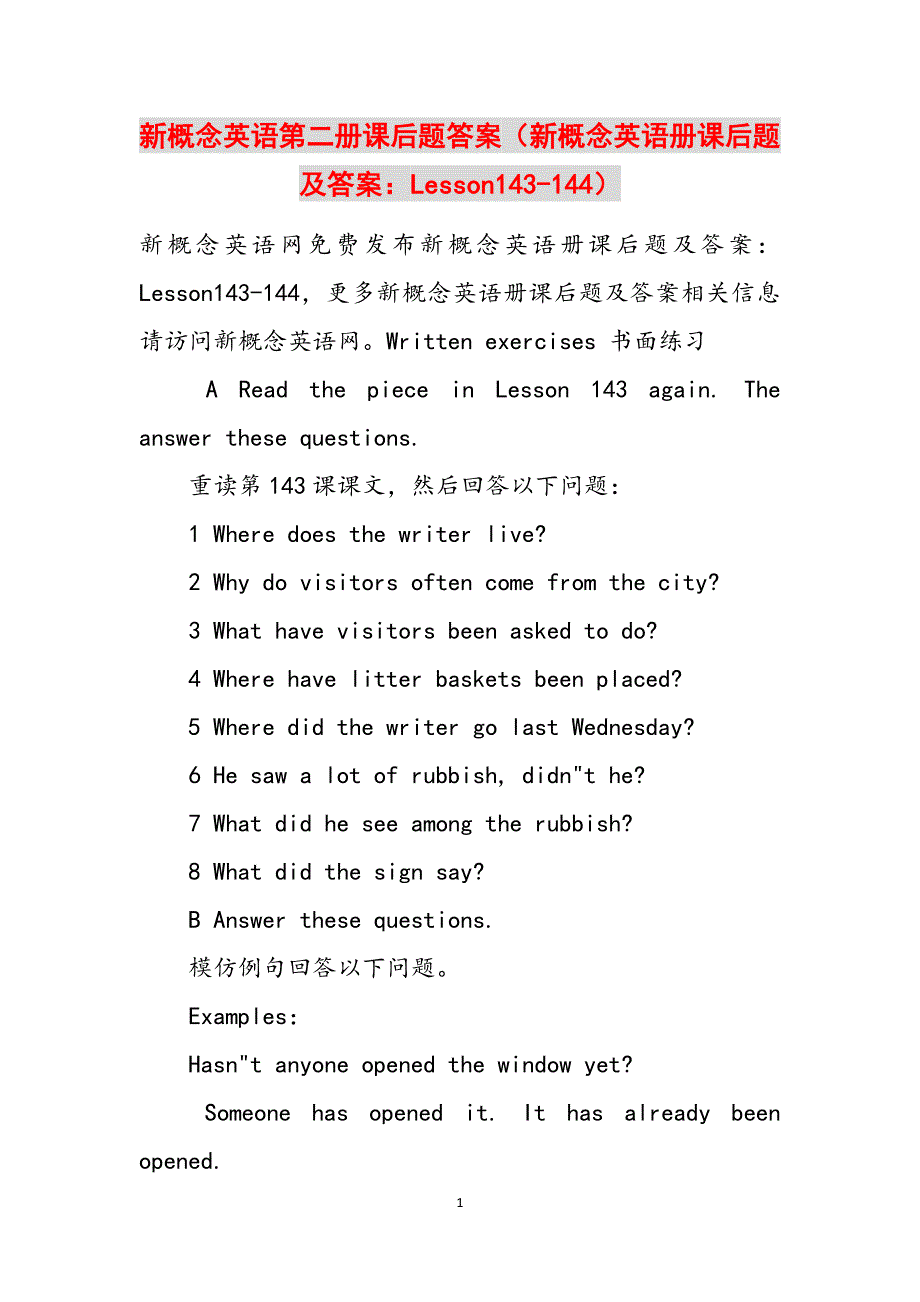 新概念英语第二册课后题答案（新概念英语册课后题及答案：Lesson143-144）

新概念英语网免费发布新概念英语册课后题及答案：Lesson143-144，更多新概念英语册课后题及答案相关信息请访问新概念英语网。Written exercises 书面练习

A Read the piece in Lesson 143 again. The answer these questions.

重读第143课课文，然后回答以下问题：

1 Where does the writer live?

2 Why do visitors often come from the city?

3 What have visitors been asked to do?

4 Where have litter baskets been placed?

5 Where did the writer go last Wednesday?

6 He saw a lot of rubbish, didn"t he?

7 What did he see among the rubbish?

8 What did the sign say?

B Answer these questions.

模仿例句回答以下问题。

Examples:

Hasn"t anyone opened the window yet?

Someone has opened it. It has already been opened.

1